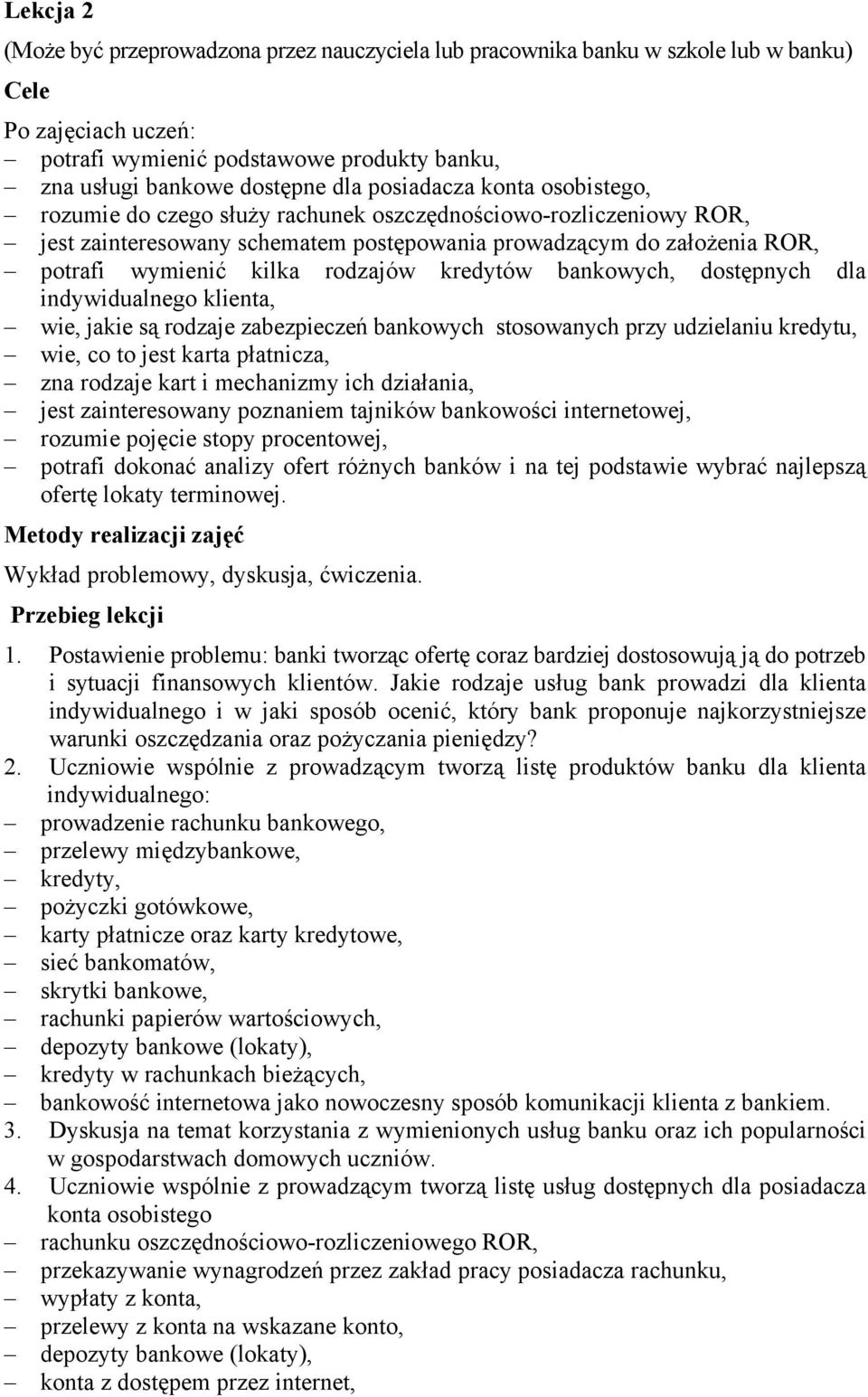 Lekcja 2

(Może być przeprowadzona przez nauczyciela lub pracownika banku w szkole lub w banku)

Cele

Po zajęciach uczeń:
– potrafi wymienić podstawowe produkty banku,
– zna usługi bankowe dostępne dla posiadacza konta osobistego,
– rozumie do czego służy rachunek oszczędnościowo-rozliczeniowy ROR,
– jest zainteresowany schematem postępowania prowadzącym do założenia ROR,
– potrafi wymienić kilka rodzajów kredytów bankowych, dostępnych dla indywidualnego klienta,
– wie, jakie są rodzaje zabezpieczeń bankowych stosowanych przy udzielaniu kredytu,
– wie, co to jest karta płatnicza,
– zna rodzaje kart i mechanizmy ich działania,
– jest zainteresowany poznaniem tajników bankowości internetowej,
– rozumie pojęcie stopy procentowej,
– potrafi dokonać analizy ofert różnych banków i na tej podstawie wybrać najlepszą ofertę lokaty terminowej.

Metody realizacji zajęć

Wykład problemowy, dyskusja, ćwiczenia.

Przebieg lekcji

1. Postawienie problemu: banki tworząc ofertę coraz bardziej dostosowują ją do potrzeb i sytuacji finansowych klientów. Jakie rodzaje usług bank prowadzi dla klienta indywidualnego i w jaki sposób ocenić, który bank proponuje najkorzystniejsze warunki oszczędzania oraz pożyczania pieniędzy?
2. Uczniowie wspólnie z prowadzącym tworzą listę produktów banku dla klienta indywidualnego:
– prowadzenie rachunku bankowego,
– przelewy międzybankowe,
– kredyty,
– pożyczki gotówkowe,
– karty płatnicze oraz karty kredytowe,
– sieć bankomatów,
– skrytki bankowe,
– rachunki papierów wartościowych,
– depozyty bankowe (lokaty),
– kredyty w rachunkach bieżących,
– bankowość internetowa jako nowoczesny sposób komunikacji klienta z bankiem.
3. Dyskusja na temat korzystania z wymienionych usług banku oraz ich popularności w gospodarstwach domowych uczniów.
4. Uczniowie wspólnie z prowadzącym tworzą listę usług dostępnych dla posiadacza konta osobistego
– rachunku oszczędnościowo-rozliczeniowego ROR,
– przekazywanie wynagrodzeń przez zakład pracy posiadacza rachunku,
– wypłaty z konta,
– przelewy z konta na wskazane konto,
– depozyty bankowe (lokaty),
– konta z dostępem przez internet,